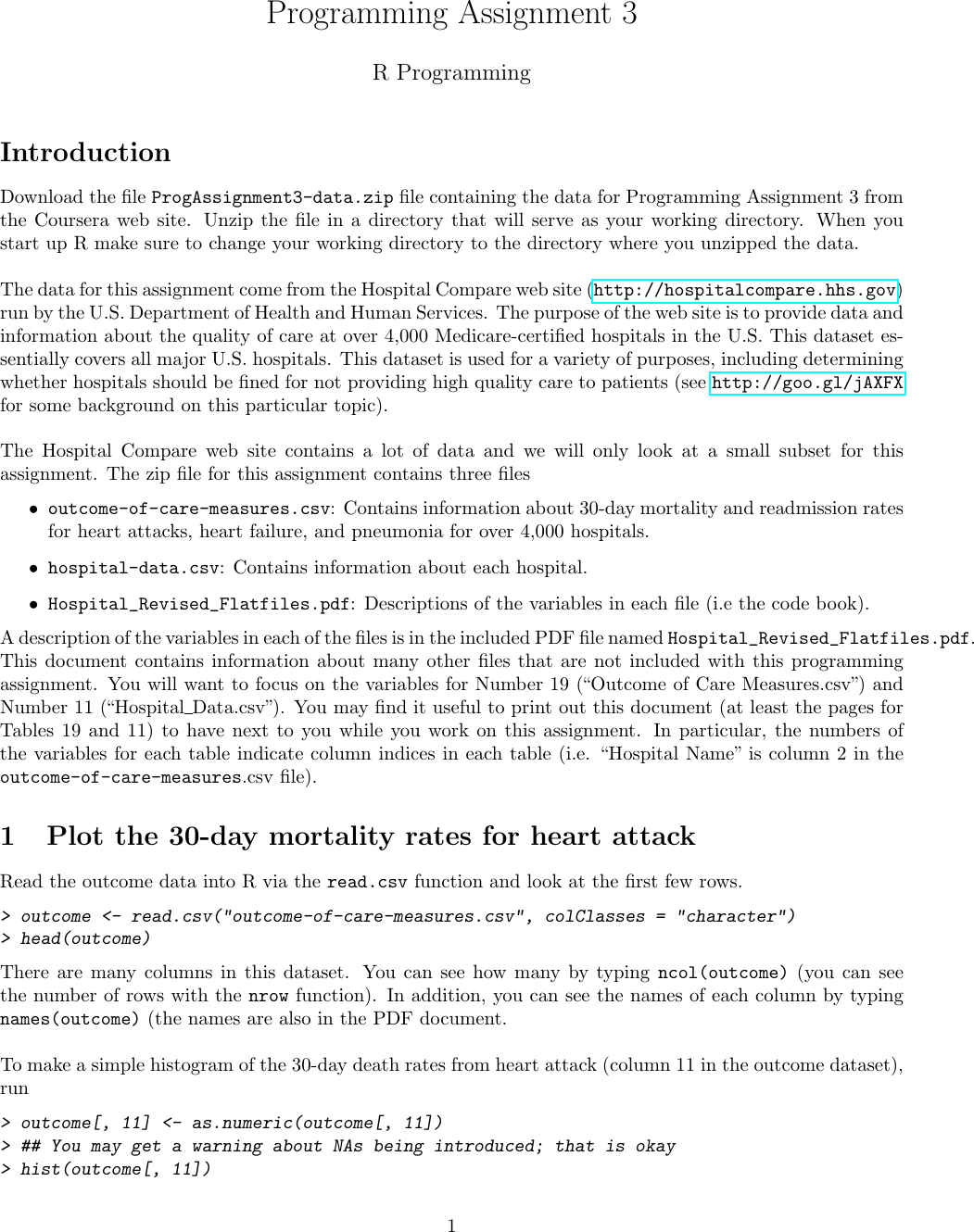 Programming Assignment 3

R Programming

Introduction

Download the file ProgAssignment3-data.zip file containing the data for Programming Assignment 3 from the Coursera web site. Unzip the file in a directory that will serve as your working directory. When you start up R make sure to change your working directory to the directory where you unzipped the data.

The data for this assignment come from the Hospital Compare web site (http://hospitalcompare.hhs.gov) run by the U.S. Department of Health and Human Services. The purpose of the web site is to provide data and information about the quality of care at over 4,000 Medicare-certified hospitals in the U.S. This dataset essentially covers all major U.S. hospitals. This dataset is used for a variety of purposes, including determining whether hospitals should be fined for not providing high quality care to patients (see http://goo.gl/jAXFX for some background on this particular topic).

The Hospital Compare web site contains a lot of data and we will only look at a small subset for this assignment. The zip file for this assignment contains three files

• outcome-of-care-measures.csv: Contains information about 30-day mortality and readmission rates for heart attacks, heart failure, and pneumonia for over 4,000 hospitals.

• hospital-data.csv: Contains information about each hospital.

• Hospital_Revised_Flatfiles.pdf: Descriptions of the variables in each file (i.e the code book).

A description of the variables in each of the files is in the included PDF file named Hospital_Revised_Flatfiles.pdf. This document contains information about many other files that are not included with this programming assignment. You will want to focus on the variables for Number 19 (“Outcome of Care Measures.csv”) and Number 11 (“Hospital_Data.csv”). You may find it useful to print out this document (at least the pages for Tables 19 and 11) to have next to you while you work on this assignment. In particular, the numbers of the variables for each table indicate column indices in each table (i.e. “Hospital Name” is column 2 in the outcome-of-care-measures.csv file).

1 Plot the 30-day mortality rates for heart attack

Read the outcome data into R via the read.csv function and look at the first few rows.

> outcome <- read.csv("outcome-of-care-measures.csv", colClasses = "character")
> head(outcome)

There are many columns in this dataset. You can see how many by typing ncol(outcome) (you can see the number of rows with the nrow function). In addition, you can see the names of each column by typing names(outcome) (the names are also in the PDF document.

To make a simple histogram of the 30-day death rates from heart attack (column 11 in the outcome dataset), run

> outcome[, 11] <- as.numeric(outcome[, 11])
> ## You may get a warning about NAs being introduced; that is okay
> hist(outcome[, 11])

1